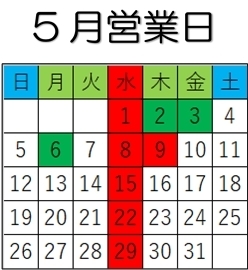 ５月営業日

| 日 | 月 | 火 | 水 | 木 | 金 | 土 |
|---|---|---|---|---|---|---|
| | | | 1 | 2 | 3 | 4 |
| 5 | 6 | 7 | 8 | 9 | 10 | 11 |
| 12 | 13 | 14 | 15 | 16 | 17 | 18 |
| 19 | 20 | 21 | 22 | 23 | 24 | 25 |
| 26 | 27 | 28 | 29 | 30 | 31 | |